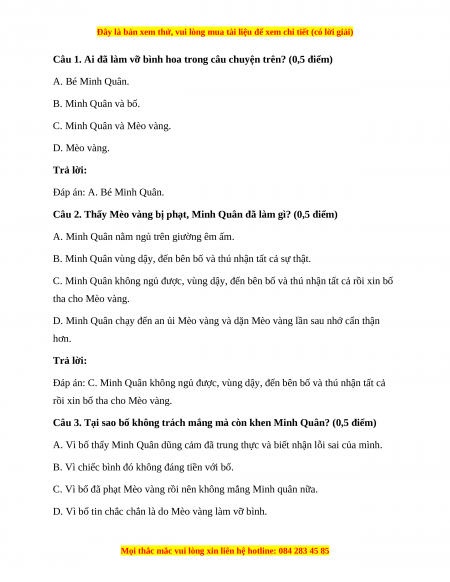 Đây là bản xem thử, vui lòng mua tài liệu để xem chi tiết (có lời giải)

Câu 1. Ai đã làm vỡ bình hoa trong câu chuyện trên? (0,5 điểm)

A. Bé Minh Quân.

B. Minh Quân và bố.

C. Minh Quân và Mèo vàng.

D. Mèo vàng.

Trả lời:

Đáp án: A. Bé Minh Quân.

Câu 2. Thấy Mèo vàng bị phạt, Minh Quân đã làm gì? (0,5 điểm)

A. Minh Quân nằm ngủ trên giường êm ấm.

B. Minh Quân vùng dậy, đến bên bố và thú nhận tất cả sự thật.

C. Minh Quân không ngủ được, vùng dậy, đến bên bố và thú nhận tất cả rồi xin bố tha cho Mèo vàng.

D. Minh Quân chạy đến an ủi Mèo vàng và dặn Mèo vàng lần sau nhớ cẩn thận hơn.

Trả lời:

Đáp án: C. Minh Quân không ngủ được, vùng dậy, đến bên bố và thú nhận tất cả rồi xin bố tha cho Mèo vàng.

Câu 3. Tại sao bố không trách mắng mà còn khen Minh Quân? (0,5 điểm)

A. Vì bố thấy Minh Quân dũng cảm đã trung thực và biết nhận lỗi sai của mình.

B. Vì chiếc bình đó không đáng tiền với bố.

C. Vì bố đã phạt Mèo vàng rồi nên không mắng Minh quân nữa.

D. Vì bố tin chắc chắn là do Mèo vàng làm vỡ bình.

Mọi thắc mắc vui lòng xin liên hệ hotline: 084 283 45 85